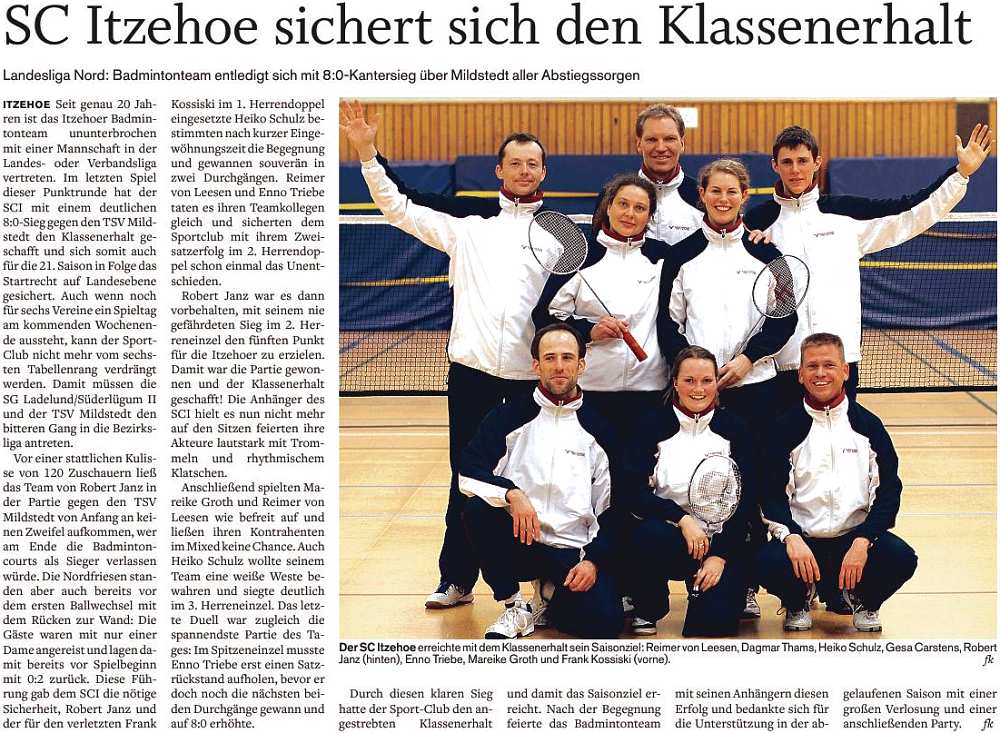 SC Itzehoe sichert sich den Klassenerhalt

Landesliga Nord: Badmintonteam entledigt sich mit 8:0-Kantersieg über Mildstedt aller Abstiegssorgen

ITZEHOE Seit genau 20 Jahren ist das Itzehoer Badmintonteam ununterbrochen mit einer Mannschaft in der Landes- oder Verbandsliga vertreten. Im letzten Spiel dieser Punktrunde hat der SCI mit einem deutlichen 8:0-Sieg gegen den TSV Mildstedt den Klassenerhalt geschafft und sich somit auch für die 21. Saison in Folge das Startrecht auf Landesebene gesichert. Auch wenn noch für sechs Vereine ein Spieltag am kommenden Wochenende aussteht, kann der Sport-Club nicht mehr vom sechsten Tabellenrang verdrängt werden. Damit müssen die SG Ladelund/Süderlügum II und der TSV Mildstedt den bitteren Gang in die Bezirksliga antreten.

Vor einer stattlichen Kulisse von 120 Zuschauern ließ das Team von Robert Janz in der Partie gegen den TSV Mildstedt von Anfang an keinen Zweifel aufkommen, wer am Ende die Badmintoncourts als Sieger verlassen würde. Die Nordfriesen standen aber auch bereits vor dem ersten Ballwechsel mit dem Rücken zur Wand: Die Gäste waren mit nur einer Dame angereist und lagen damit bereits vor Spielbeginn mit 0:2 zurück. Diese Führung gab dem SCI die nötige Sicherheit, Robert Janz und der für den verletzten Frank Kossiski im 1. Herrendoppel eingesetzte Heiko Schulz bestimmten nach kurzer Eingewöhnungszeit die Begegnung und gewannen souverän in zwei Durchgängen. Reimer von Leesen und Enno Triebe taten es ihren Teamkollegen gleich und sicherten dem Sportclub mit ihrem Zweisatzerfolg im 2. Herrendoppel schon einmal das Unentschieden.

Robert Janz war es dann vorbehalten, mit seinem nie gefährdeten Sieg im 2. Herreneinzel den fünften Punkt für die Itzehoer zu erzielen. Damit war die Partie gewonnen und der Klassenerhalt geschafft! Die Anhänger des SCI hielt es nun nicht mehr auf den Sitzen feierten ihre Akteure lautstark mit Trommeln und rhythmischem Klatschen.

Anschließend spielten Mareike Groth und Reimer von Leesen wie befreit auf und ließen ihren Kontrahenten im Mixed keine Chance. Auch Heiko Schulz wollte seinem Team eine weiße Weste bewahren und siegte deutlich im 3. Herreneinzel. Das letzte Duell war zugleich die spannendste Partie des Tages: Im Spitzeneinzel musste Enno Triebe erst einen Satzrückstand aufholen, bevor er doch noch die nächsten beiden Durchgänge gewann und auf 8:0 erhöhte.

Der SC Itzehoe erreichte mit dem Klassenerhalt sein Saisonziel: Reimer von Leesen, Dagmar Thams, Heiko Schulz, Gesa Carstens, Robert Janz (hinten), Enno Triebe, Mareike Groth und Frank Kossiski (vorne). fk

Durch diesen klaren Sieg hatte der Sport-Club den angestrebten Klassenerhalt und damit das Saisonziel erreicht. Nach der Begegnung feierte das Badmintonteam mit seinen Anhängern diesen Erfolg und bedankte sich für die Unterstützung in der abgelaufenen Saison mit einer großen Verlosung und einer anschließenden Party. fk